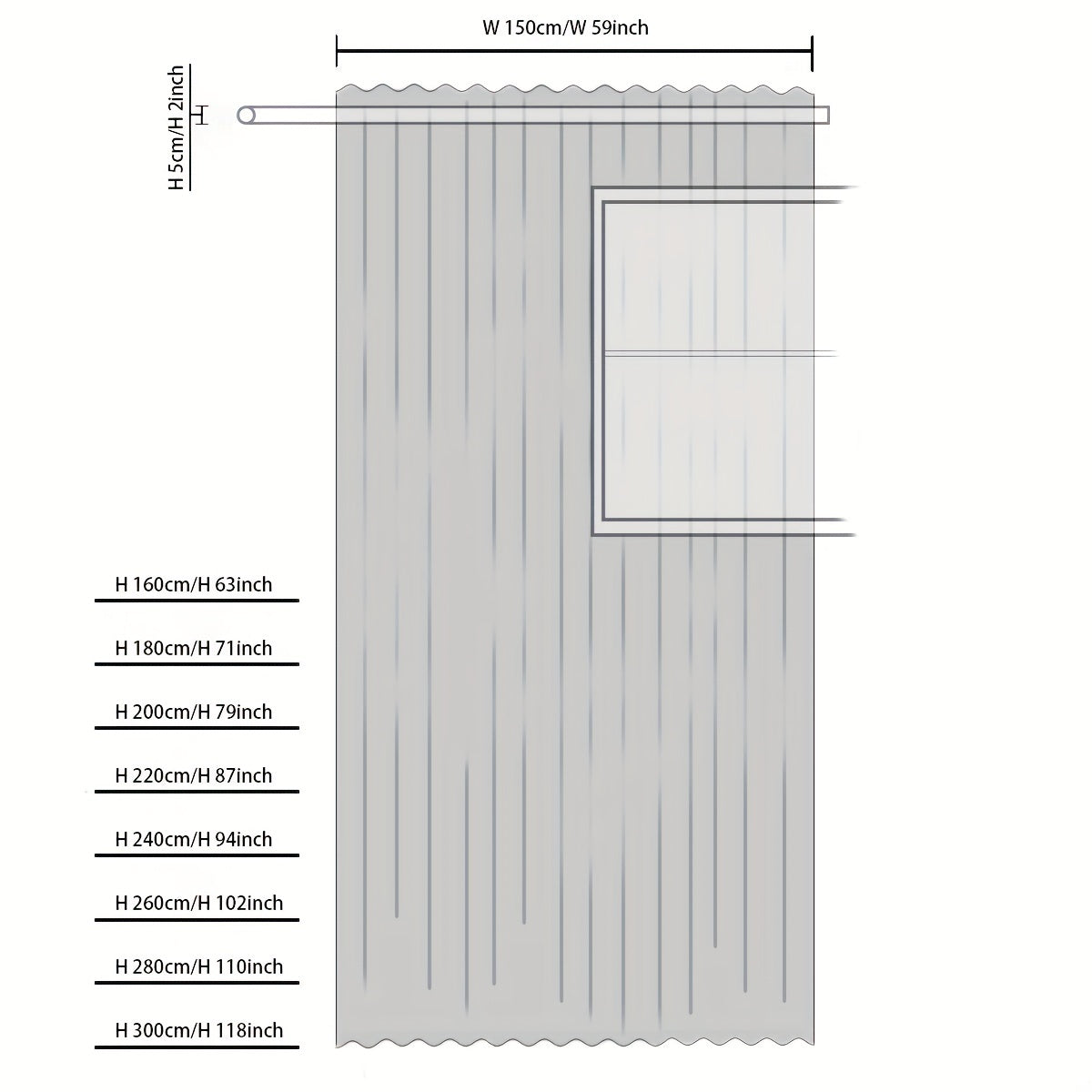 W 150cm/W 59inch

H 5cm/H 2inch

H 160cm/H 63inch

H 180cm/H 71inch

H 200cm/H 79inch

H 220cm/H 87inch

H 240cm/H 94inch

H 260cm/H 102inch

H 280cm/H 110inch

H 300cm/H 118inch